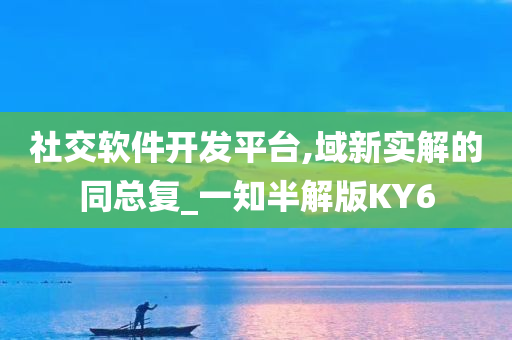 社交软件开发平台,域新实解的同总复_一知半解版KY6